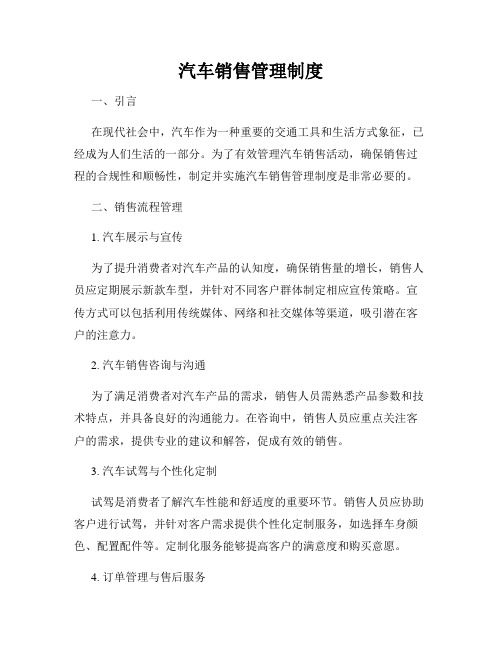 汽车销售管理制度

一、引言

在现代社会中，汽车作为一种重要的交通工具和生活方式象征，已经成为人们生活的一部分。为了有效管理汽车销售活动，确保销售过程的合规性和顺畅性，制定并实施汽车销售管理制度是非常必要的。

二、销售流程管理

1. 汽车展示与宣传

为了提升消费者对汽车产品的认知度，确保销售量的增长，销售人员应定期展示新款车型，并针对不同客户群体制定相应宣传策略。宣传方式可以包括利用传统媒体、网络和社交媒体等渠道，吸引潜在客户的注意力。

2. 汽车销售咨询与沟通

为了满足消费者对汽车产品的需求，销售人员需熟悉产品参数和技术特点，并具备良好的沟通能力。在咨询中，销售人员应重点关注客户的需求，提供专业的建议和解答，促成有效的销售。

3. 汽车试驾与个性化定制

试驾是消费者了解汽车性能和舒适度的重要环节。销售人员应协助客户进行试驾，并针对客户需求提供个性化定制服务，如选择车身颜色、配置配件等。定制化服务能够提高客户的满意度和购买意愿。

4. 订单管理与售后服务